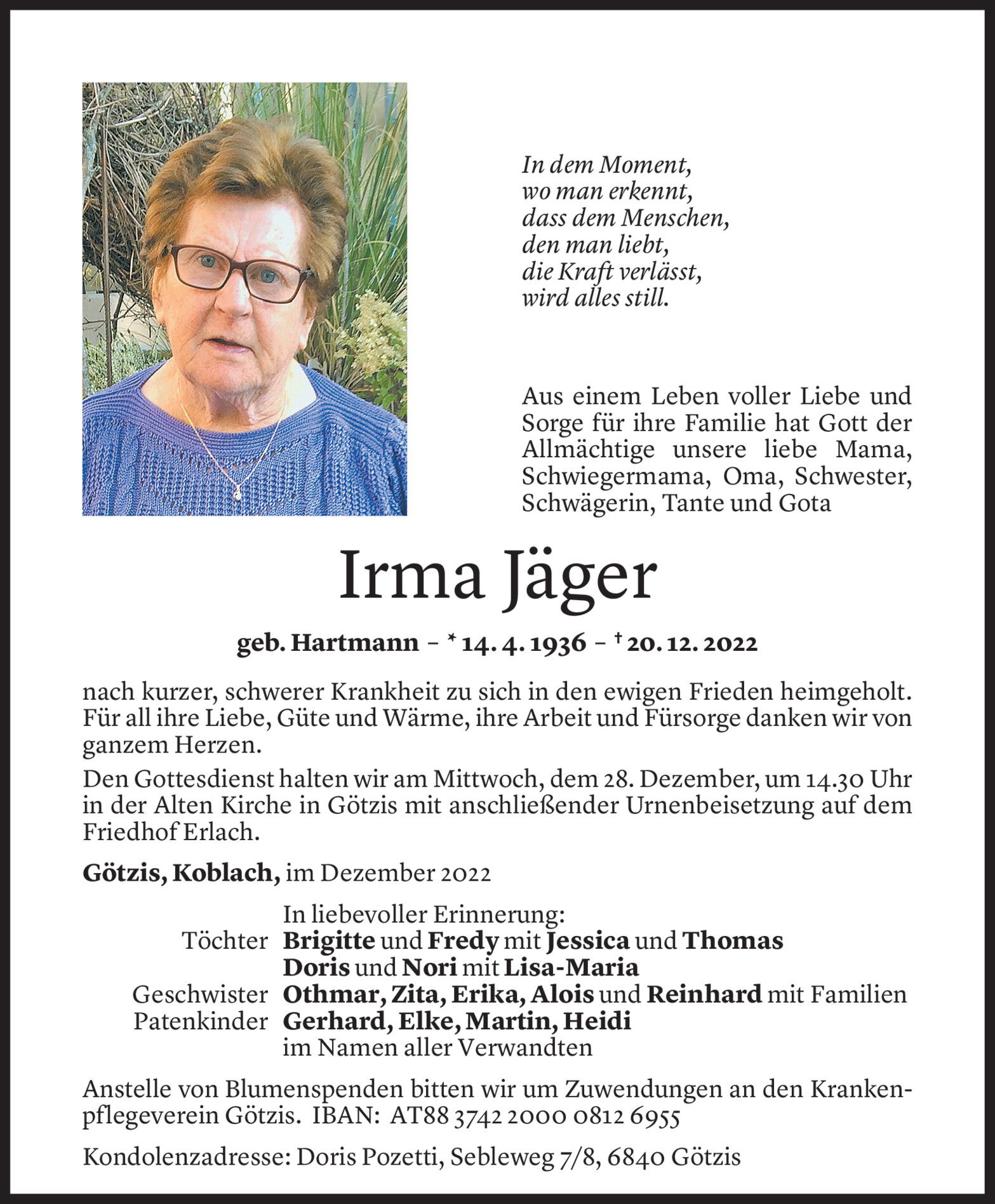 In dem Moment,
wo man erkennt,
dass dem Menschen,
den man liebt,
die Kraft verlässt,
wird alles still.

Aus einem Leben voller Liebe und Sorge für ihre Familie hat Gott der Allmächtige unsere liebe Mama, Schwiegermama, Oma, Schwester, Schwägerin, Tante und Gota

Irma Jäger

geb. Hartmann – * 14. 4. 1936 – † 20. 12. 2022

nach kurzer, schwerer Krankheit zu sich in den ewigen Frieden heimgeholt. Für all ihre Liebe, Güte und Wärme, ihre Arbeit und Fürsorge danken wir von ganzem Herzen.

Den Gottesdienst halten wir am Mittwoch, dem 28. Dezember, um 14.30 Uhr in der Alten Kirche in Götzis mit anschließender Urnenbeisetzung auf dem Friedhof Erlach.

Götzis, Koblach, im Dezember 2022

In liebevoller Erinnerung:
Töchter Brigitte und Fredy mit Jessica und Thomas
Doris und Nori mit Lisa-Maria
Geschwister Othmar, Zita, Erika, Alois und Reinhard mit Familien
Patenkinder Gerhard, Elke, Martin, Heidi
im Namen aller Verwandten

Anstelle von Blumenspenden bitten wir um Zuwendungen an den Krankenpflegeverein Götzis. IBAN: AT88 3742 2000 0812 6955

Kondolenzadresse: Doris Pozetti, Sebleweg 7/8, 6840 Götzis